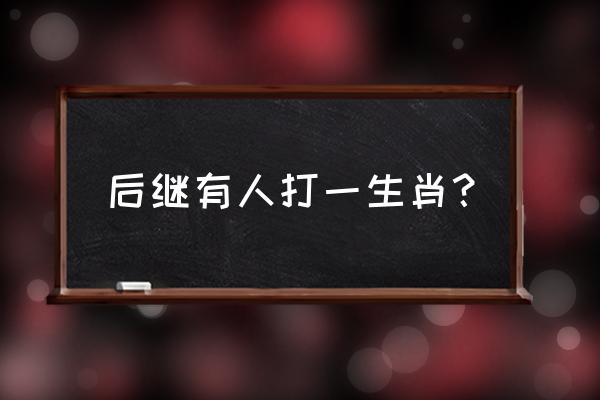 后继有人打一生肖?